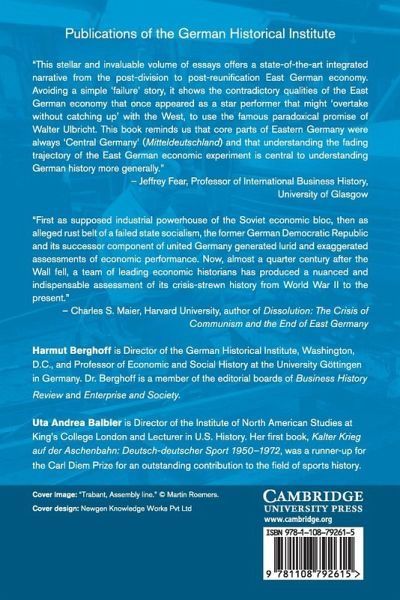 Publications of the German Historical Institute

"This stellar and invaluable volume of essays offers a state-of-the-art integrated narrative from the post-division to post-reunification East German economy. Avoiding a simple 'failure' story, it shows the contradictory qualities of the East German economy that once appeared as a star performer that might 'overtake without catching up' with the West, to use the famous paradoxical promise of Walter Ulbricht. This book reminds us that core parts of Eastern Germany were always 'Central Germany' (Mitteldeutschland) and that understanding the fading trajectory of the East German economic experiment is central to understanding German history more generally."
– Jeffrey Fear, Professor of International Business History, University of Glasgow

"First as supposed industrial powerhouse of the Soviet economic bloc, then as alleged rust belt of a failed state socialism, the former German Democratic Republic and its successor component of united Germany generated lurid and exaggerated assessments of economic performance. Now, almost a quarter century after the Wall fell, a team of leading economic historians has produced a nuanced and indispensable assessment of its crisis-strewn history from World War II to the present."
– Charles S. Maier, Harvard University, author of Dissolution: The Crisis of Communism and the End of East Germany

Harmut Berghoff is Director of the German Historical Institute, Washington, D.C., and Professor of Economic and Social History at the University Göttingen in Germany. Dr. Berghoff is a member of the editorial boards of Business History Review and Enterprise and Society.

Uta Andrea Balbier is Director of the Institute of North American Studies at King's College London and Lecturer in U.S. History. Her first book, Kalter Krieg auf der Aschenbahn: Deutsch-deutscher Sport 1950–1972, was a runner-up for the Carl Diem Prize for an outstanding contribution to the field of sports history.

Cover image: "Trabant, Assembly line." © Martin Roemers.
Cover design: Newgen Knowledge Works Pvt Ltd

CAMBRIDGE
UNIVERSITY PRESS
www.cambridge.org

ISBN 978-1-108-79261-5

9 781108 792615 >